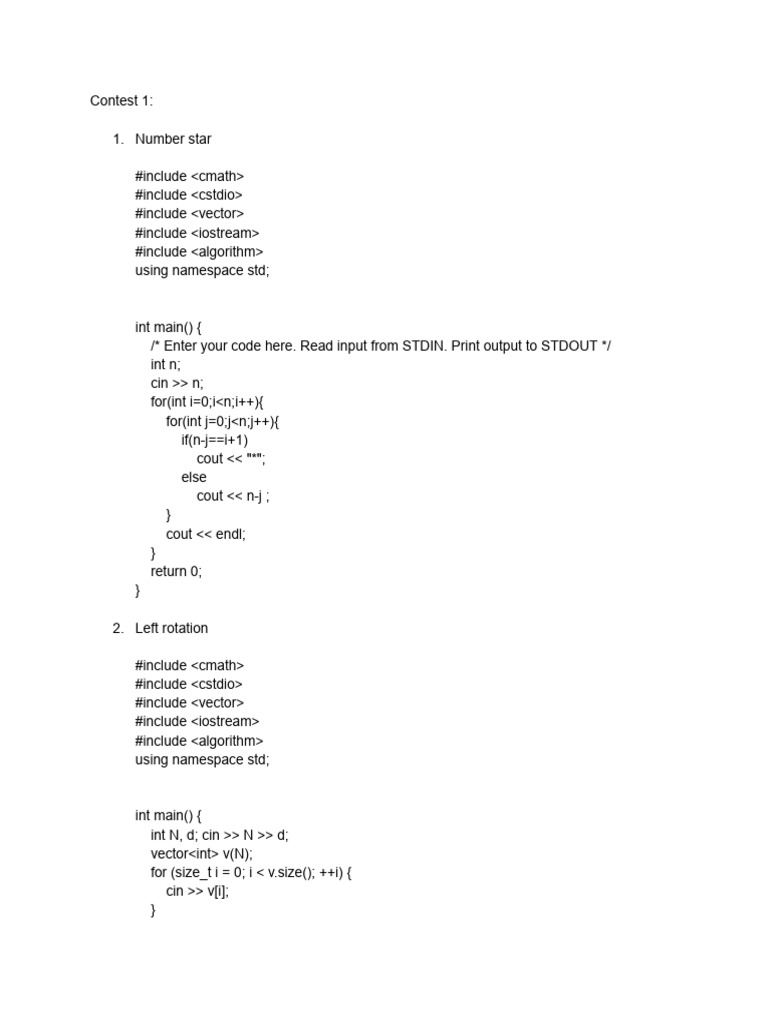 Contest 1:

1. Number star

#include <cmath>
#include <cstdio>
#include <vector>
#include <iostream>
#include <algorithm>
using namespace std;

int main() {
    /* Enter your code here. Read input from STDIN. Print output to STDOUT */
    int n;
    cin >> n;
    for(int i=0;i<n;i++){
        for(int j=0;j<n;j++){
            if(n-j==i+1)
                cout << "*";
            else
                cout << n-j ;
        }
        cout << endl;
    }
    return 0;
}

2. Left rotation

#include <cmath>
#include <cstdio>
#include <vector>
#include <iostream>
#include <algorithm>
using namespace std;

int main() {
    int N, d; cin >> N >> d;
    vector<int> v(N);
    for (size_t i = 0; i < v.size(); ++i) {
        cin >> v[i];
    }